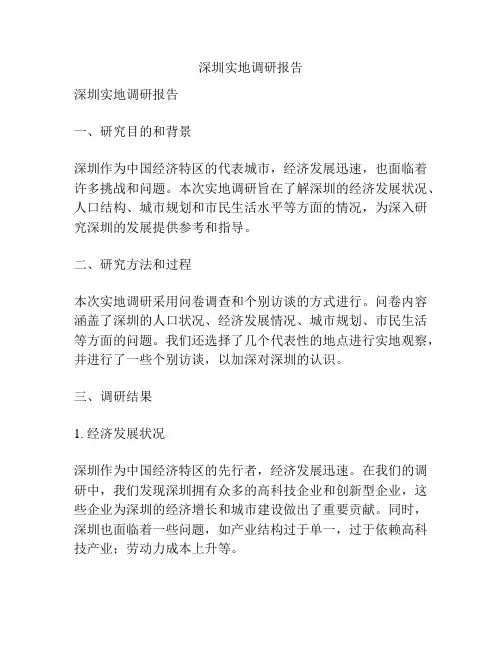 深圳实地调研报告

深圳实地调研报告

一、研究目的和背景

深圳作为中国经济特区的代表城市，经济发展迅速，也面临着许多挑战和问题。本次实地调研旨在了解深圳的经济发展状况、人口结构、城市规划和市民生活水平等方面的情况，为深入研究深圳的发展提供参考和指导。

二、研究方法和过程

本次实地调研采用问卷调查和个别访谈的方式进行。问卷内容涵盖了深圳的人口状况、经济发展情况、城市规划、市民生活等方面的问题。我们还选择了几个代表性的地点进行实地观察，并进行了一些个别访谈，以加深对深圳的认识。

三、调研结果

1. 经济发展状况

深圳作为中国经济特区的先行者，经济发展迅速。在我们的调研中，我们发现深圳拥有众多的高科技企业和创新型企业，这些企业为深圳的经济增长和城市建设做出了重要贡献。同时，深圳也面临着一些问题，如产业结构过于单一，过于依赖高科技产业；劳动力成本上升等。